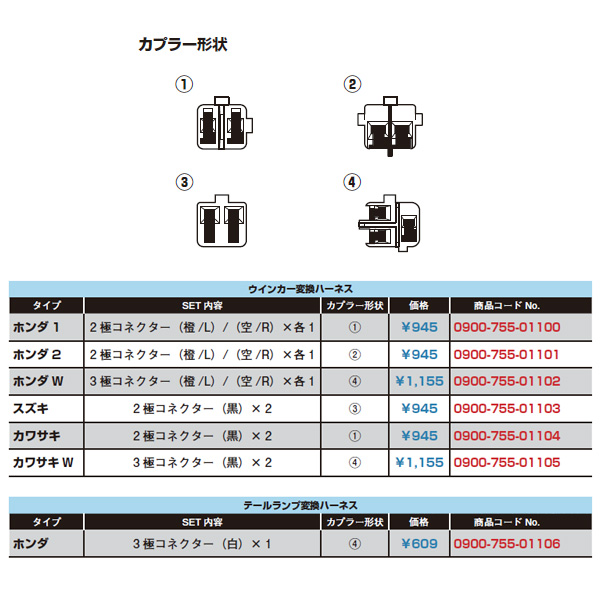 カプラー形状

①

②

③

④

ウインカー変換ハーネス

| タイプ | SET内容 | カプラー形状 | 価格 | 商品コードNo. |
|---|---|---|---|---|
| ホンダ1 | 2極コネクター（橙/L）/（空/R）×各1 | ① | ¥945 | 0900-755-01100 |
| ホンダ2 | 2極コネクター（橙/L）/（空/R）×各1 | ② | ¥945 | 0900-755-01101 |
| ホンダW | 3極コネクター（橙/L）/（空/R）×各1 | ④ | ¥1,155 | 0900-755-01102 |
| スズキ | 2極コネクター（黒）×2 | ③ | ¥945 | 0900-755-01103 |
| カワサキ | 2極コネクター（黒）×2 | ① | ¥945 | 0900-755-01104 |
| カワサキW | 3極コネクター（黒）×2 | ④ | ¥1,155 | 0900-755-01105 |

テールランプ変換ハーネス

| タイプ | SET内容 | カプラー形状 | 価格 | 商品コードNo. |
|---|---|---|---|---|
| ホンダ | 3極コネクター（白）×1 | ④ | ¥609 | 0900-755-01106 |